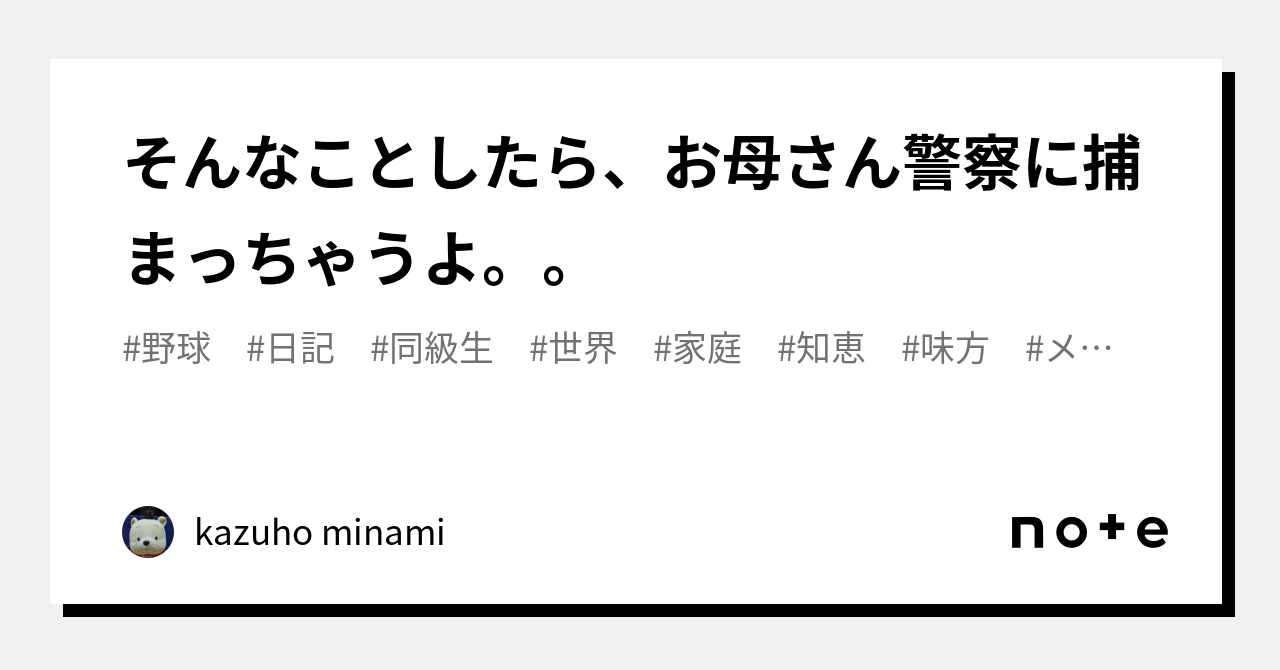 そんなことしたら、お母さん警察に捕まっちゃうよ。。

#野球　#日記　#同級生　#世界　#家庭　#知恵　#味方　#メ…

kazuho minami

note